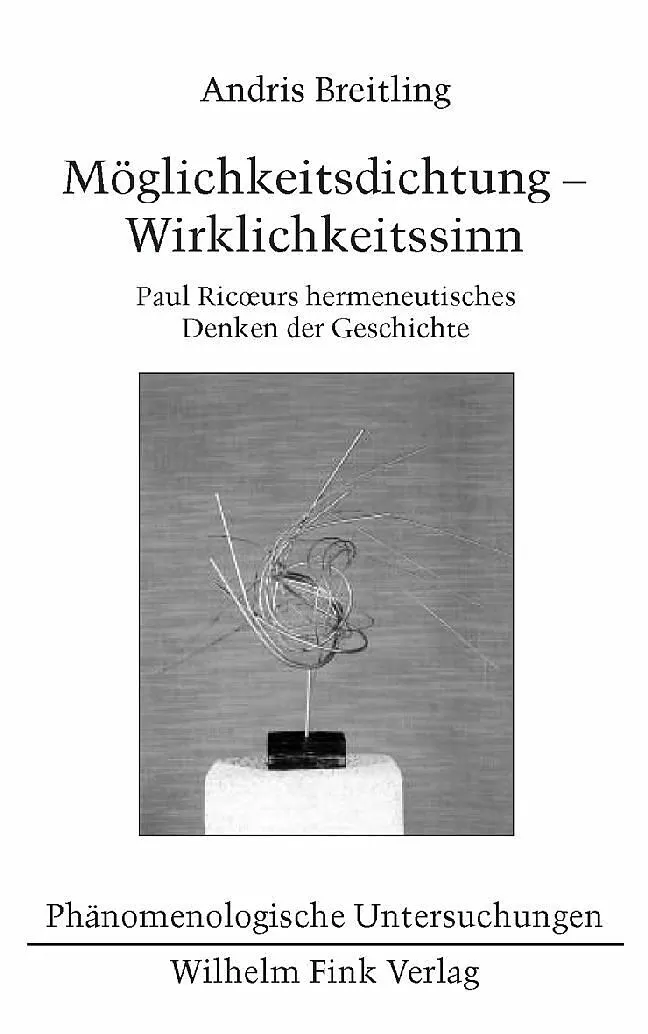 Andris Breitling

Möglichkeitsdichtung – Wirklichkeitssinn

Paul Ricœurs hermeneutisches Denken der Geschichte

Phänomenologische Untersuchungen

Wilhelm Fink Verlag